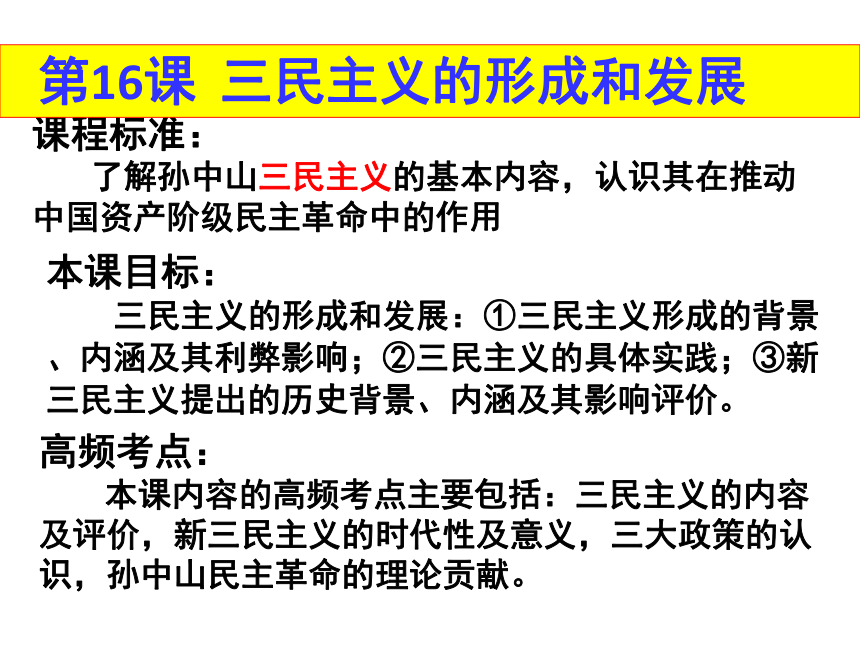 第16课 三民主义的形成和发展

课程标准：

了解孙中山三民主义的基本内容，认识其在推动中国资产阶级民主革命中的作用

本课目标：

三民主义的形成和发展：①三民主义形成的背景、内涵及其利弊影响；②三民主义的具体实践；③新三民主义提出的历史背景、内涵及其影响评价。

高频考点：

本课内容的高频考点主要包括：三民主义的内容及评价，新三民主义的时代性及意义，三大政策的认识，孙中山民主革命的理论贡献。